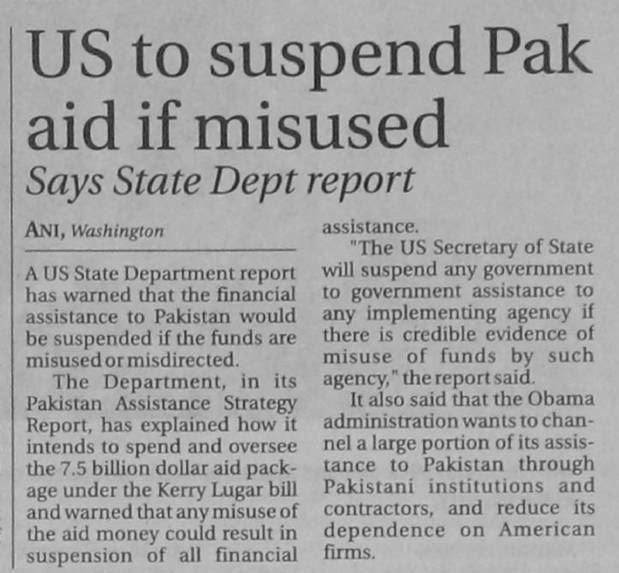 US to suspend Pak aid if misused

Says State Dept report

ANI, Washington

A US State Department report has warned that the financial assistance to Pakistan would be suspended if the funds are misused or misdirected.

The Department, in its Pakistan Assistance Strategy Report, has explained how it intends to spend and oversee the 7.5 billion dollar aid package under the Kerry Lugar bill and warned that any misuse of the aid money could result in suspension of all financial assistance.

"The US Secretary of State will suspend any government to government assistance to any implementing agency if there is credible evidence of misuse of funds by such agency," the report said.

It also said that the Obama administration wants to channel a large portion of its assistance to Pakistan through Pakistani institutions and contractors, and reduce its dependence on American firms.